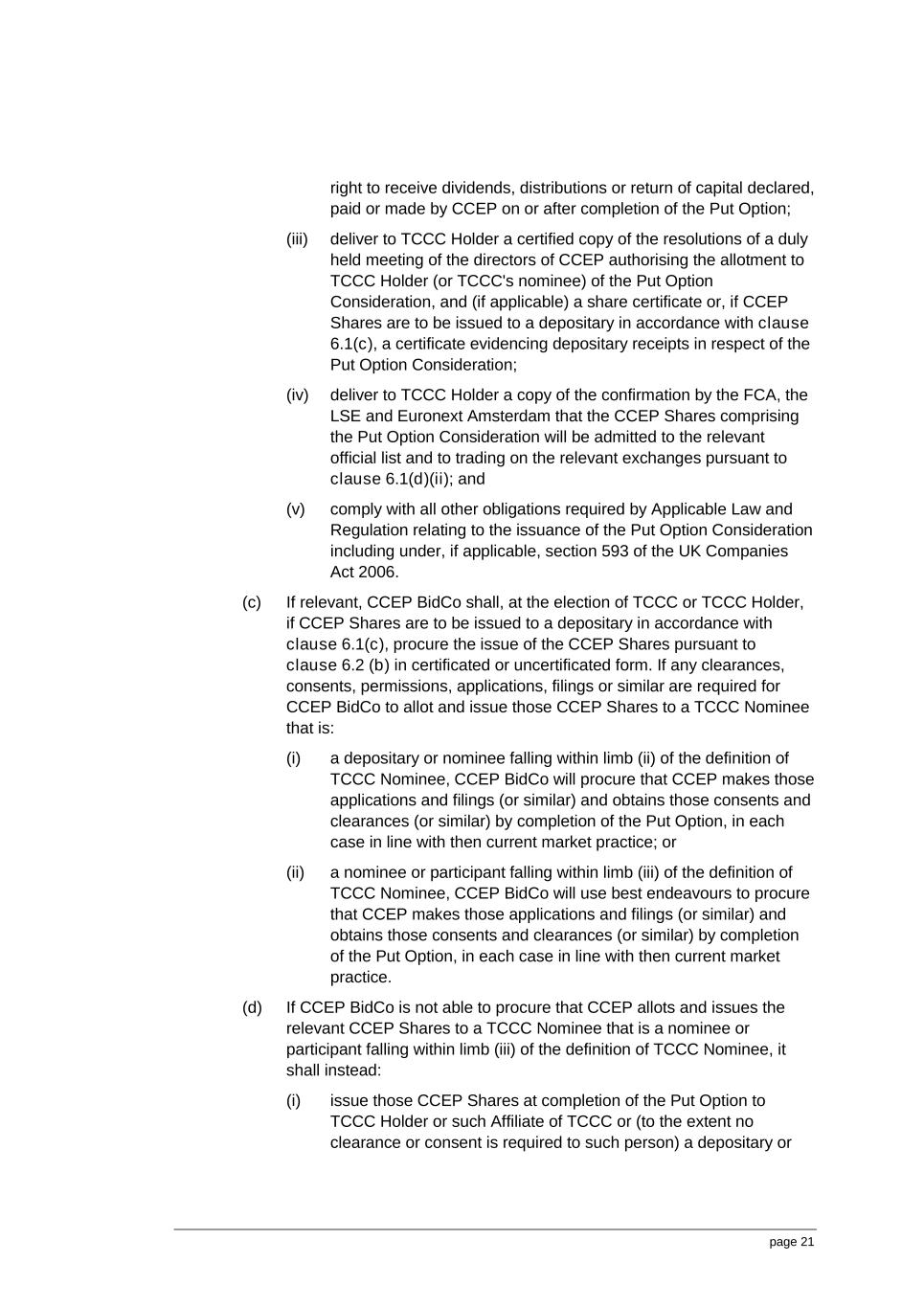 right to receive dividends, distributions or return of capital declared, paid or made by CCEP on or after completion of the Put Option;

(iii) deliver to TCCC Holder a certified copy of the resolutions of a duly held meeting of the directors of CCEP authorising the allotment to TCCC Holder (or TCCC's nominee) of the Put Option Consideration, and (if applicable) a share certificate or, if CCEP Shares are to be issued to a depositary in accordance with clause 6.1(c), a certificate evidencing depositary receipts in respect of the Put Option Consideration;

(iv) deliver to TCCC Holder a copy of the confirmation by the FCA, the LSE and Euronext Amsterdam that the CCEP Shares comprising the Put Option Consideration will be admitted to the relevant official list and to trading on the relevant exchanges pursuant to clause 6.1(d)(ii); and

(v) comply with all other obligations required by Applicable Law and Regulation relating to the issuance of the Put Option Consideration including under, if applicable, section 593 of the UK Companies Act 2006.

(c) If relevant, CCEP BidCo shall, at the election of TCCC or TCCC Holder, if CCEP Shares are to be issued to a depositary in accordance with clause 6.1(c), procure the issue of the CCEP Shares pursuant to clause 6.2 (b) in certificated or uncertificated form. If any clearances, consents, permissions, applications, filings or similar are required for CCEP BidCo to allot and issue those CCEP Shares to a TCCC Nominee that is:

(i) a depositary or nominee falling within limb (ii) of the definition of TCCC Nominee, CCEP BidCo will procure that CCEP makes those applications and filings (or similar) and obtains those consents and clearances (or similar) by completion of the Put Option, in each case in line with then current market practice; or

(ii) a nominee or participant falling within limb (iii) of the definition of TCCC Nominee, CCEP BidCo will use best endeavours to procure that CCEP makes those applications and filings (or similar) and obtains those consents and clearances (or similar) by completion of the Put Option, in each case in line with then current market practice.

(d) If CCEP BidCo is not able to procure that CCEP allots and issues the relevant CCEP Shares to a TCCC Nominee that is a nominee or participant falling within limb (iii) of the definition of TCCC Nominee, it shall instead:

(i) issue those CCEP Shares at completion of the Put Option to TCCC Holder or such Affiliate of TCCC or (to the extent no clearance or consent is required to such person) a depositary or

page 21